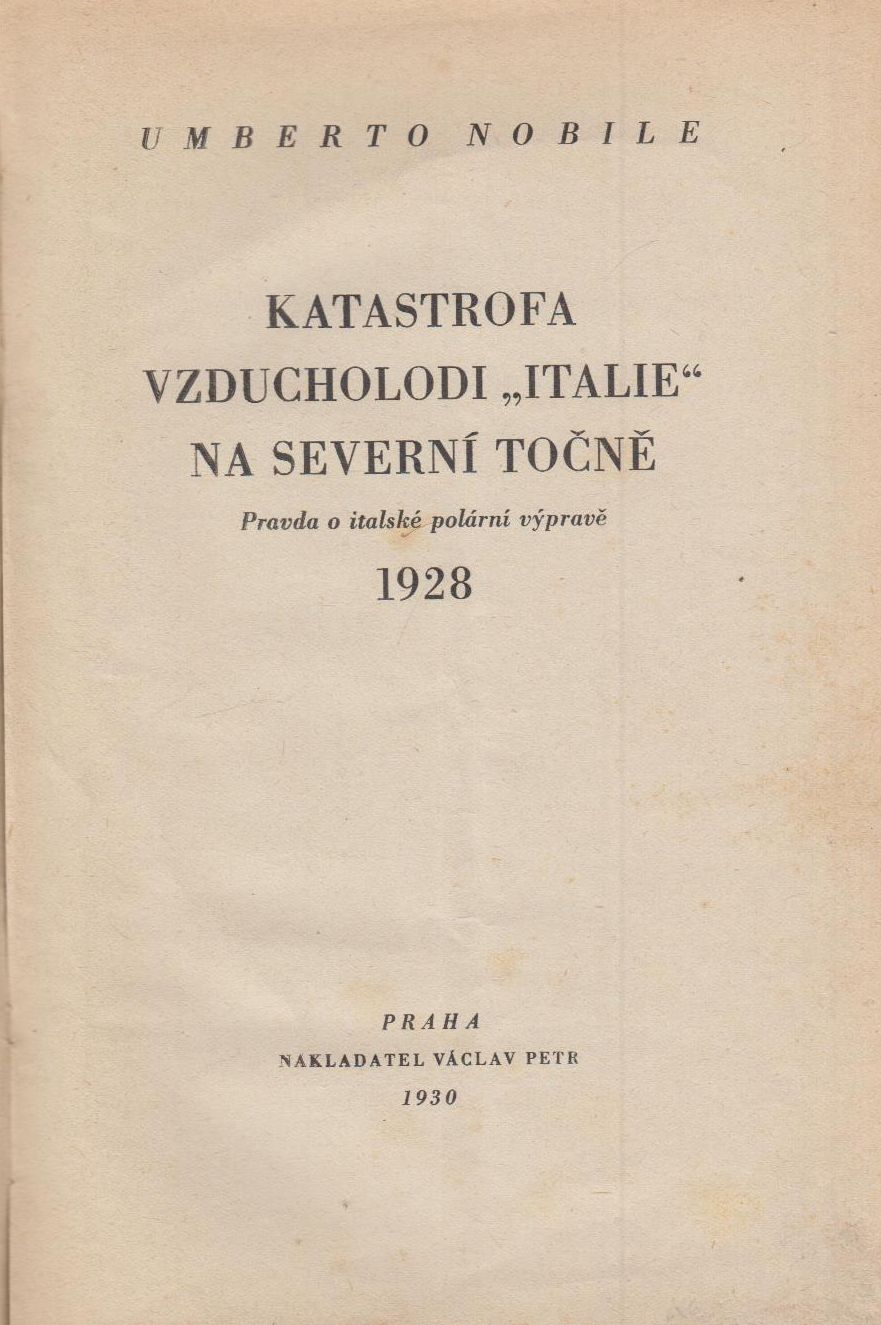 UMBERTO NOBILE

KATASTROFA VZDUCHOLODI „ITALIE“ NA SEVERNÍ TOČNĚ

Pravda o italské polární výpravě

1928

PRAHA
NAKLADATEL VÁCLAV PETR
1930